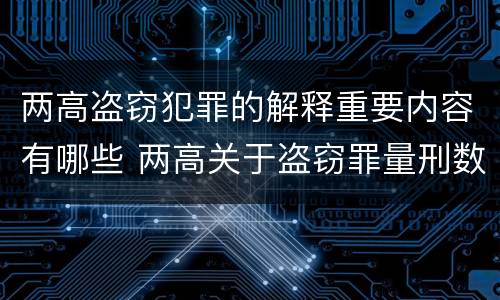 两高盗窃犯罪的解释重要内容有哪些 两高关于盗窃罪量刑数